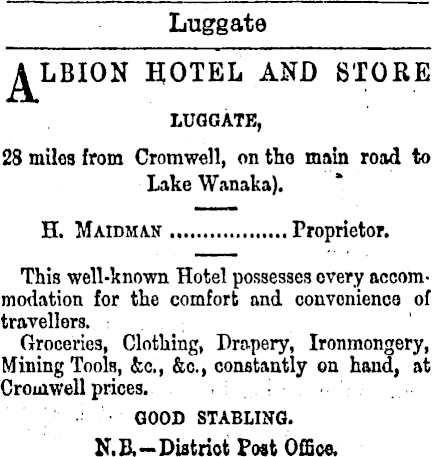 Luggate

ALBION HOTEL AND STORE

LUGGATE,

28 miles from Cromwell, on the main road to Lake Wanaka).

H. MAIDMAN Proprietor.

This well-known Hotel possesses every accommodation for the comfort and convenience of travellers.

Groceries, Clothing, Drapery, Ironmongery, Mining Tools, &c., &c., constantly on hand, at Cromwell prices.

GOOD STABLING.

N.B.—District Post Office.